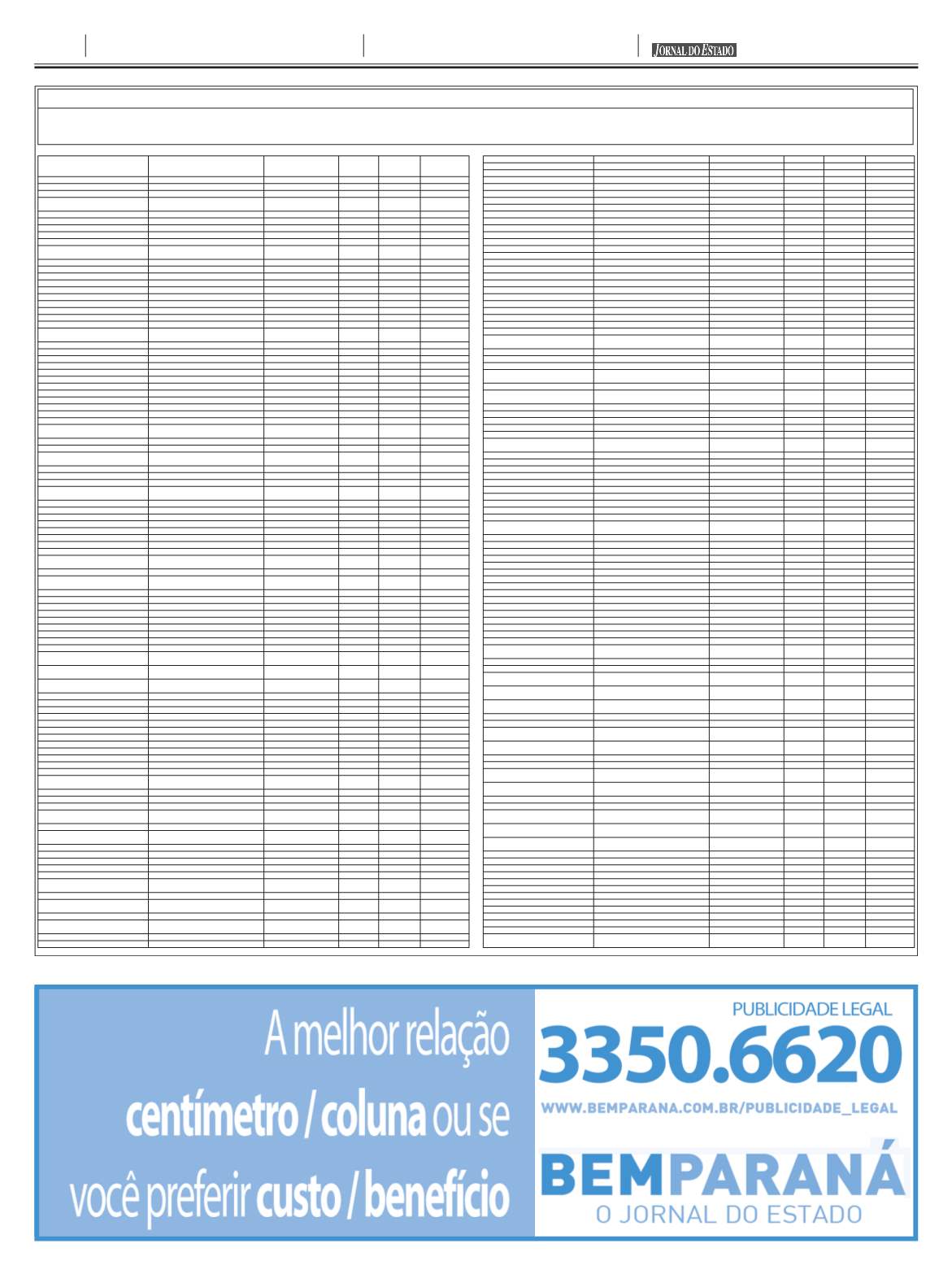 JORNAL DO ESTADO

A melhor relação centímetro / coluna ou se você preferir custo / benefício

PUBLICIDADE LEGAL
3350.6620
WWW.BEMPARANA.COM.BR/PUBLICIDADE_LEGAL
BEMPARANÁ
O JORNAL DO ESTADO